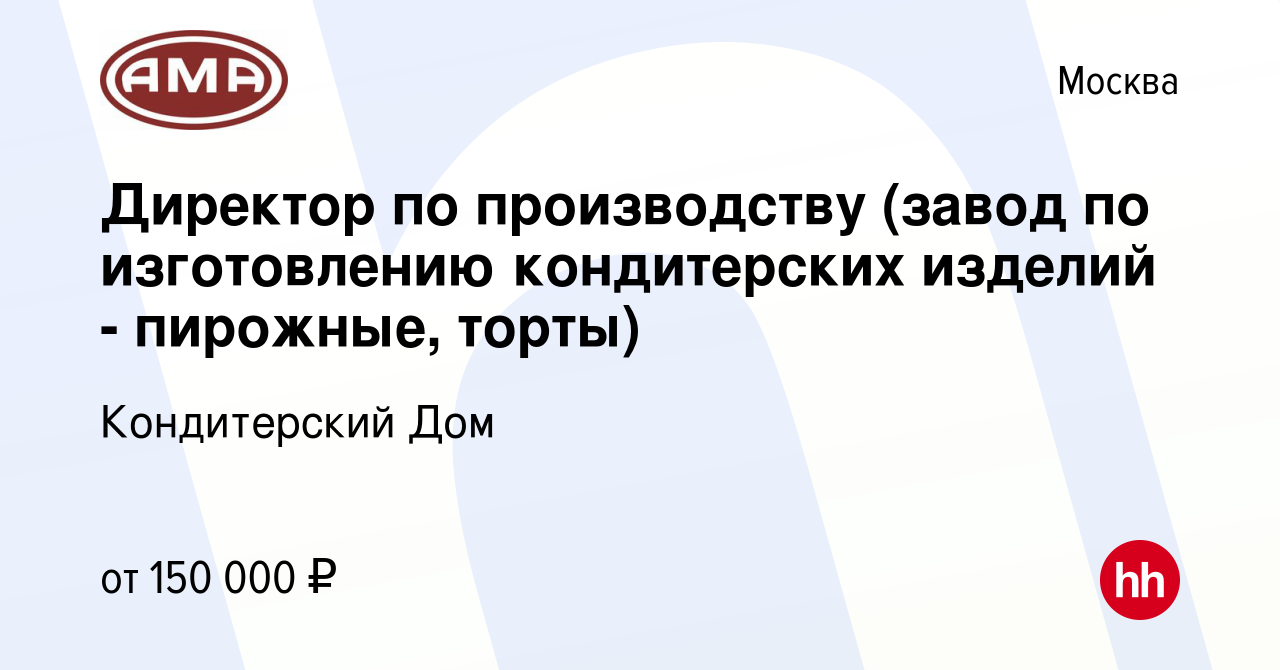 AMA

Москва

Директор по производству (завод по изготовлению кондитерских изделий - пирожные, торты)

Кондитерский Дом

от 150 000 ₽

hh